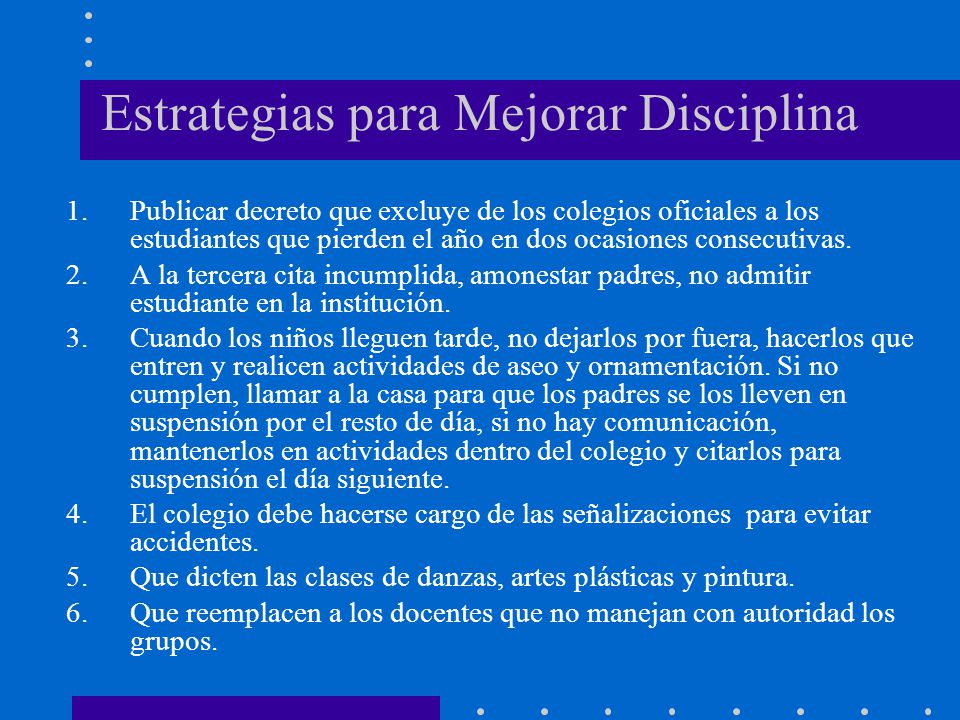 Estrategias para Mejorar Disciplina

1. Publicar decreto que excluye de los colegios oficiales a los estudiantes que pierden el año en dos ocasiones consecutivas.
2. A la tercera cita incumplida, amonestar padres, no admitir estudiante en la institución.
3. Cuando los niños lleguen tarde, no dejarlos por fuera, hacerlos que entren y realicen actividades de aseo y ornamentación. Si no cumplen, llamar a la casa para que los padres se los lleven en suspensión por el resto de día, si no hay comunicación, mantenerlos en actividades dentro del colegio y citarlos para suspensión el día siguiente.
4. El colegio debe hacerse cargo de las señalizaciones para evitar accidentes.
5. Que dicten las clases de danzas, artes plásticas y pintura.
6. Que reemplacen a los docentes que no manejan con autoridad los grupos.